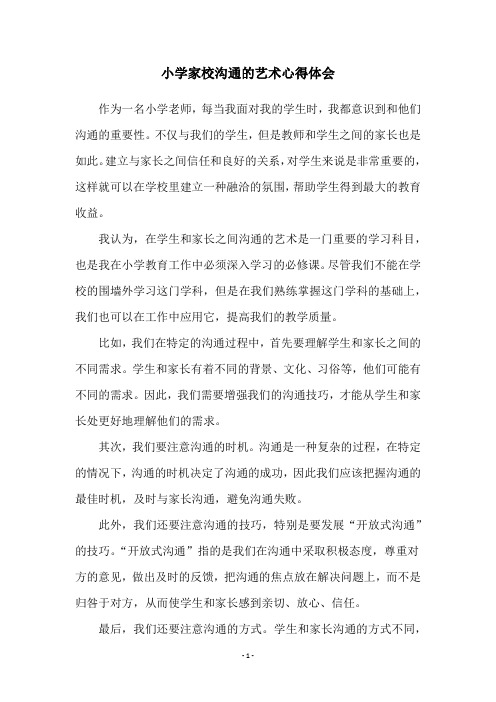 小学家校沟通的艺术心得体会

作为一名小学老师，每当我面对我的学生时，我都意识到和他们沟通的重要性。不仅与我们的学生，但是教师和学生之间的家长也是如此。建立与家长之间信任和良好的关系，对学生来说是非常重要的，这样就可以在学校里建立一种融洽的氛围，帮助学生得到最大的教育收益。

我认为，在学生和家长之间沟通的艺术是一门重要的学习科目，也是我在小学教育工作中必须深入学习的必修课。尽管我们不能在学校的围墙外学习这门学科，但是在我们熟练掌握这门学科的基础上，我们也可以在工作中应用它，提高我们的教学质量。

比如，我们在特定的沟通过程中，首先要理解学生和家长之间的不同需求。学生和家长有着不同的背景、文化、习俗等，他们可能有不同的需求。因此，我们需要增强我们的沟通技巧，才能从学生和家长处更好地理解他们的需求。

其次，我们要注意沟通的时机。沟通是一种复杂的过程，在特定的情况下，沟通的时机决定了沟通的成功，因此我们应该把握沟通的最佳时机，及时与家长沟通，避免沟通失败。

此外，我们还要注意沟通的技巧，特别是要发展“开放式沟通”的技巧。“开放式沟通”指的是我们在沟通中采取积极态度，尊重对方的意见，做出及时的反馈，把沟通的焦点放在解决问题上，而不是归咎于对方，从而使学生和家长感到亲切、放心、信任。

最后，我们还要注意沟通的方式。学生和家长沟通的方式不同，

- 1 -